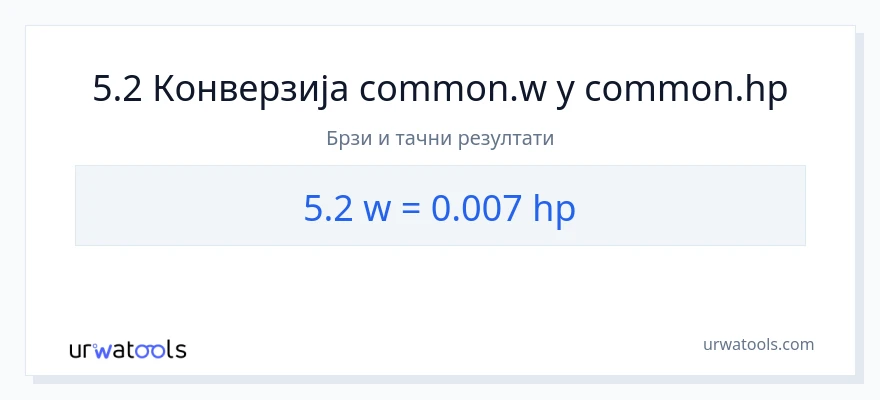 5.2 Конверзија common.w у common.hp

Брзи и тачни резултати

5.2 w = 0.007 hp

urwatools

urwatools.com